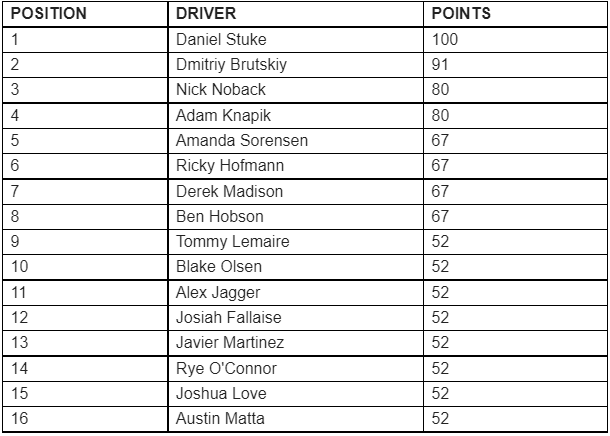 | POSITION | DRIVER | POINTS |
|---|---|---|
| 1 | Daniel Stuke | 100 |
| 2 | Dmitriy Brutskiy | 91 |
| 3 | Nick Noback | 80 |
| 4 | Adam Knapik | 80 |
| 5 | Amanda Sorensen | 67 |
| 6 | Ricky Hofmann | 67 |
| 7 | Derek Madison | 67 |
| 8 | Ben Hobson | 67 |
| 9 | Tommy Lemaire | 52 |
| 10 | Blake Olsen | 52 |
| 11 | Alex Jagger | 52 |
| 12 | Josiah Fallaise | 52 |
| 13 | Javier Martinez | 52 |
| 14 | Rye O'Connor | 52 |
| 15 | Joshua Love | 52 |
| 16 | Austin Matta | 52 |